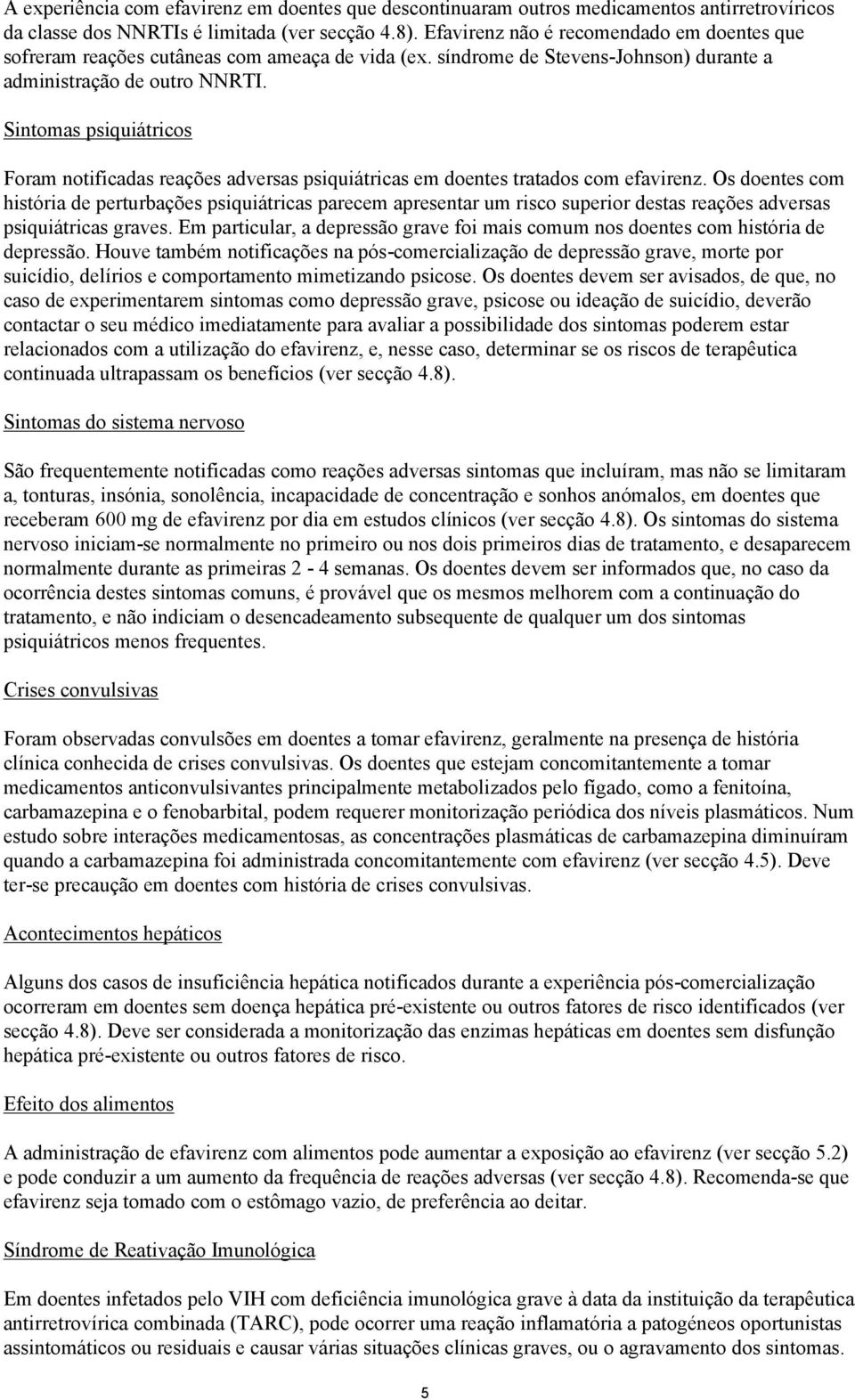 A experiência com efavirenz em doentes que descontinuaram outros medicamentos antirretrovíricos da classe dos NNRTIs é limitada (ver secção 4.8). Efavirenz não é recomendado em doentes que sofreram reações cutâneas com ameaça de vida (ex. síndrome de Stevens-Johnson) durante a administração de outro NNRTI.

Sintomas psiquiátricos

Foram notificadas reações adversas psiquiátricas em doentes tratados com efavirenz. Os doentes com história de perturbações psiquiátricas parecem apresentar um risco superior destas reações adversas psiquiátricas graves. Em particular, a depressão grave foi mais comum nos doentes com história de depressão. Houve também notificações na pós-comercialização de depressão grave, morte por suicídio, delírios e comportamento mimetizando psicose. Os doentes devem ser avisados, de que, no caso de experimentarem sintomas como depressão grave, psicose ou ideação de suicídio, deverão contactar o seu médico imediatamente para avaliar a possibilidade dos sintomas poderem estar relacionados com a utilização do efavirenz, e, nesse caso, determinar se os riscos de terapêutica continuada ultrapassam os benefícios (ver secção 4.8).

Sintomas do sistema nervoso

São frequentemente notificadas como reações adversas sintomas que incluíram, mas não se limitaram a, tonturas, insónia, sonolência, incapacidade de concentração e sonhos anómalos, em doentes que receberam 600 mg de efavirenz por dia em estudos clínicos (ver secção 4.8). Os sintomas do sistema nervoso iniciam-se normalmente no primeiro ou nos dois primeiros dias de tratamento, e desaparecem normalmente durante as primeiras 2 - 4 semanas. Os doentes devem ser informados que, no caso da ocorrência destes sintomas comuns, é provável que os mesmos melhorem com a continuação do tratamento, e não indiciam o desencadeamento subsequente de qualquer um dos sintomas psiquiátricos menos frequentes.

Crises convulsivas

Foram observadas convulsões em doentes a tomar efavirenz, geralmente na presença de história clínica conhecida de crises convulsivas. Os doentes que estejam concomitantemente a tomar medicamentos anticonvulsivantes principalmente metabolizados pelo fígado, como a fenitoína, carbamazepina e o fenobarbital, podem requerer monitorização periódica dos níveis plasmáticos. Num estudo sobre interações medicamentosas, as concentrações plasmáticas de carbamazepina diminuíram quando a carbamazepina foi administrada concomitantemente com efavirenz (ver secção 4.5). Deve ter-se precaução em doentes com história de crises convulsivas.

Acontecimentos hepáticos

Alguns dos casos de insuficiência hepática notificados durante a experiência pós-comercialização ocorreram em doentes sem doença hepática pré-existente ou outros fatores de risco identificados (ver secção 4.8). Deve ser considerada a monitorização das enzimas hepáticas em doentes sem disfunção hepática pré-existente ou outros fatores de risco.

Efeito dos alimentos

A administração de efavirenz com alimentos pode aumentar a exposição ao efavirenz (ver secção 5.2) e pode conduzir a um aumento da frequência de reações adversas (ver secção 4.8). Recomenda-se que efavirenz seja tomado com o estômago vazio, de preferência ao deitar.

Síndrome de Reativação Imunológica

Em doentes infetados pelo VIH com deficiência imunológica grave à data da instituição da terapêutica antirretrovírica combinada (TARC), pode ocorrer uma reação inflamatória a patogéneos oportunistas assintomáticos ou residuais e causar várias situações clínicas graves, ou o agravamento dos sintomas.

5